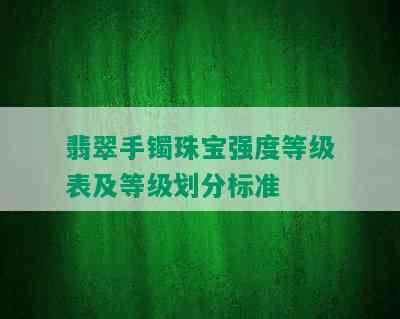 翡翠手镯珠宝强度等级表及等级划分标准